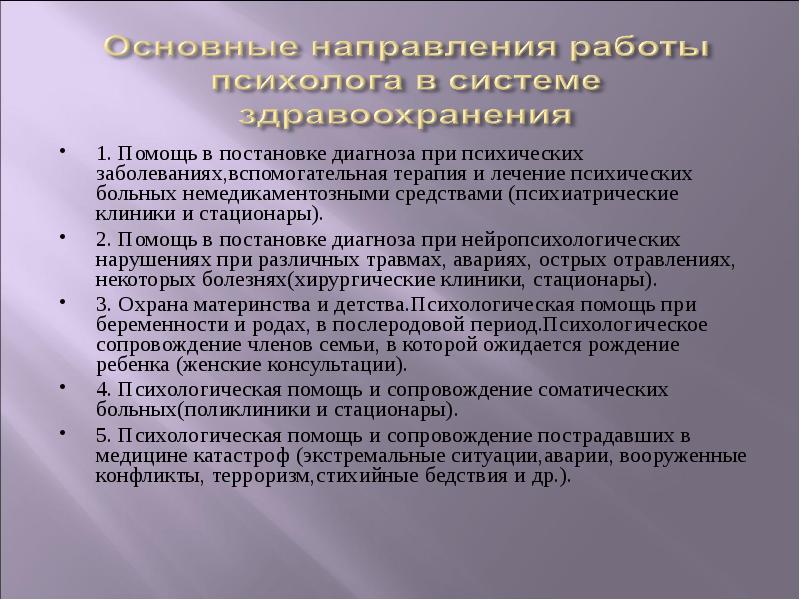 Основные направления работы психолога в системе здравоохранения

• 1. Помощь в постановке диагноза при психических заболеваниях,вспомогательная терапия и лечение психических больных немедикаментозными средствами (психиатрические клиники и стационары).

• 2. Помощь в постановке диагноза при нейропсихологических нарушениях при различных травмах, авариях, острых отравлениях, некоторых болезнях(хирургические клиники, стационары).

• 3. Охрана материнства и детства.Психологическая помощь при беременности и родах, в послеродовой период.Психологическое сопровождение членов семьи, в которой ожидается рождение ребенка (женские консультации).

• 4. Психологическая помощь и сопровождение соматических больных(поликлиники и стационары).

• 5. Психологическая помощь и сопровождение пострадавших в медицине катастроф (экстремальные ситуации,аварии, вооруженные конфликты, терроризм,стихийные бедствия и др.).